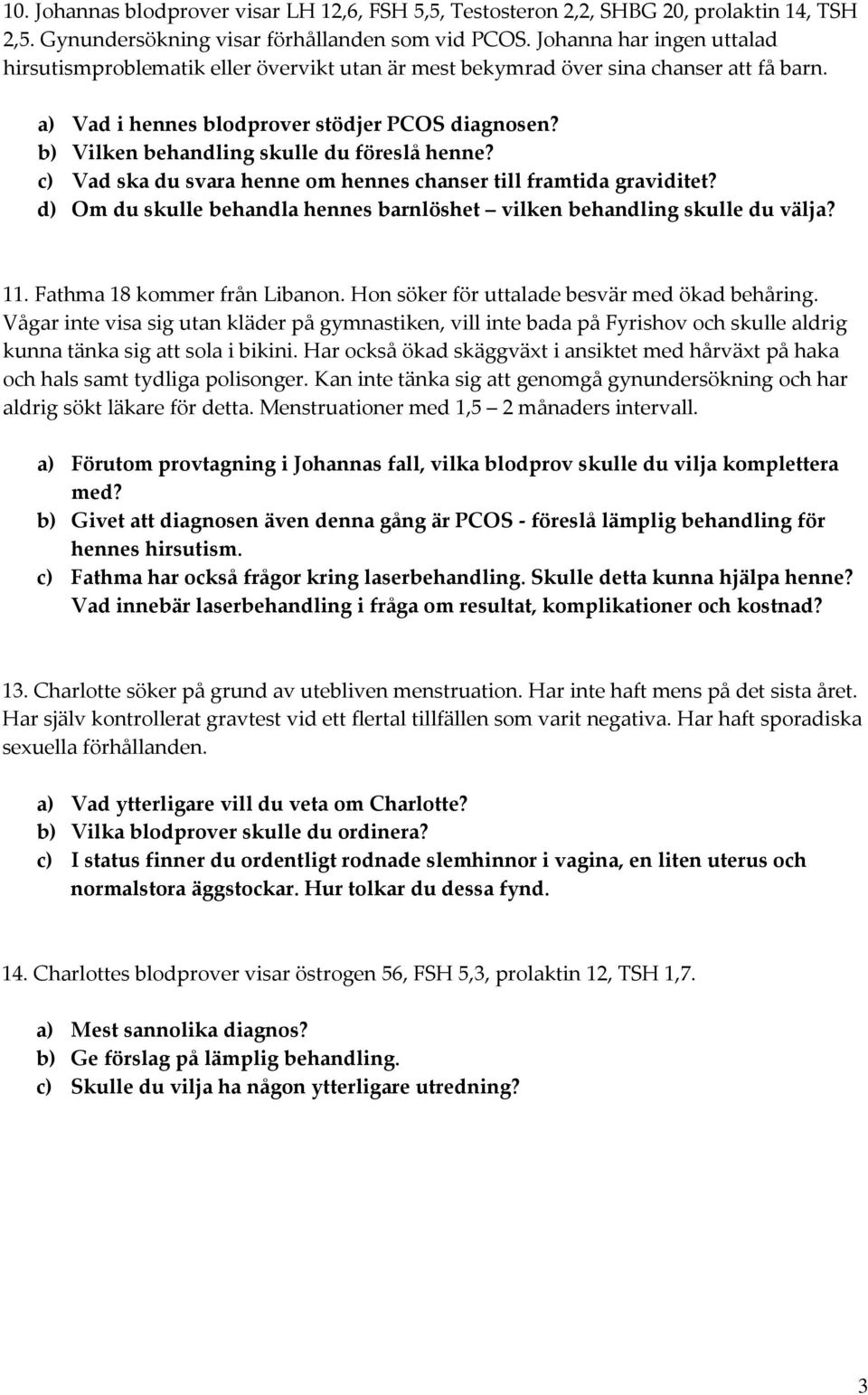 10. Johannas blodprover visar LH 12,6, FSH 5,5, Testosteron 2,2, SHBG 20, prolaktin 14, TSH 2,5. Gynundersökning visar förhållanden som vid PCOS. Johanna har ingen uttalad hirsutismproblematik eller övervikt utan är mest bekymrad över sina chanser att få barn.

a) Vad i hennes blodprover stödjer PCOS diagnosen?
b) Vilken behandling skulle du föreslå henne?
c) Vad ska du svara henne om hennes chanser till framtida graviditet?
d) Om du skulle behandla hennes barnlöshet – vilken behandling skulle du välja?

11. Fathma 18 kommer från Libanon. Hon söker för uttalade besvär med ökad behåring. Vågar inte visa sig utan kläder på gymnastiken, vill inte bada på Fyrishov och skulle aldrig kunna tänka sig att sola i bikini. Har också ökad skäggväxt i ansiktet med hårväxt på haka och hals samt tydliga polisonger. Kan inte tänka sig att genomgå gynundersökning och har aldrig sökt läkare för detta. Menstruationer med 1,5 – 2 månaders intervall.

a) Förutom provtagning i Johannas fall, vilka blodprov skulle du vilja komplettera med?
b) Givet att diagnosen även denna gång är PCOS - föreslå lämplig behandling för hennes hirsutism.
c) Fathma har också frågor kring laserbehandling. Skulle detta kunna hjälpa henne? Vad innebär laserbehandling i fråga om resultat, komplikationer och kostnad?

13. Charlotte söker på grund av utebliven menstruation. Har inte haft mens på det sista året. Har själv kontrollerat gravtest vid ett flertal tillfällen som varit negativa. Har haft sporadiska sexuella förhållanden.

a) Vad ytterligare vill du veta om Charlotte?
b) Vilka blodprover skulle du ordinera?
c) I status finner du ordentligt rodnade slemhinnor i vagina, en liten uterus och normalstora äggstockar. Hur tolkar du dessa fynd.

14. Charlottes blodprover visar östrogen 56, FSH 5,3, prolaktin 12, TSH 1,7.

a) Mest sannolika diagnos?
b) Ge förslag på lämplig behandling.
c) Skulle du vilja ha någon ytterligare utredning?

3